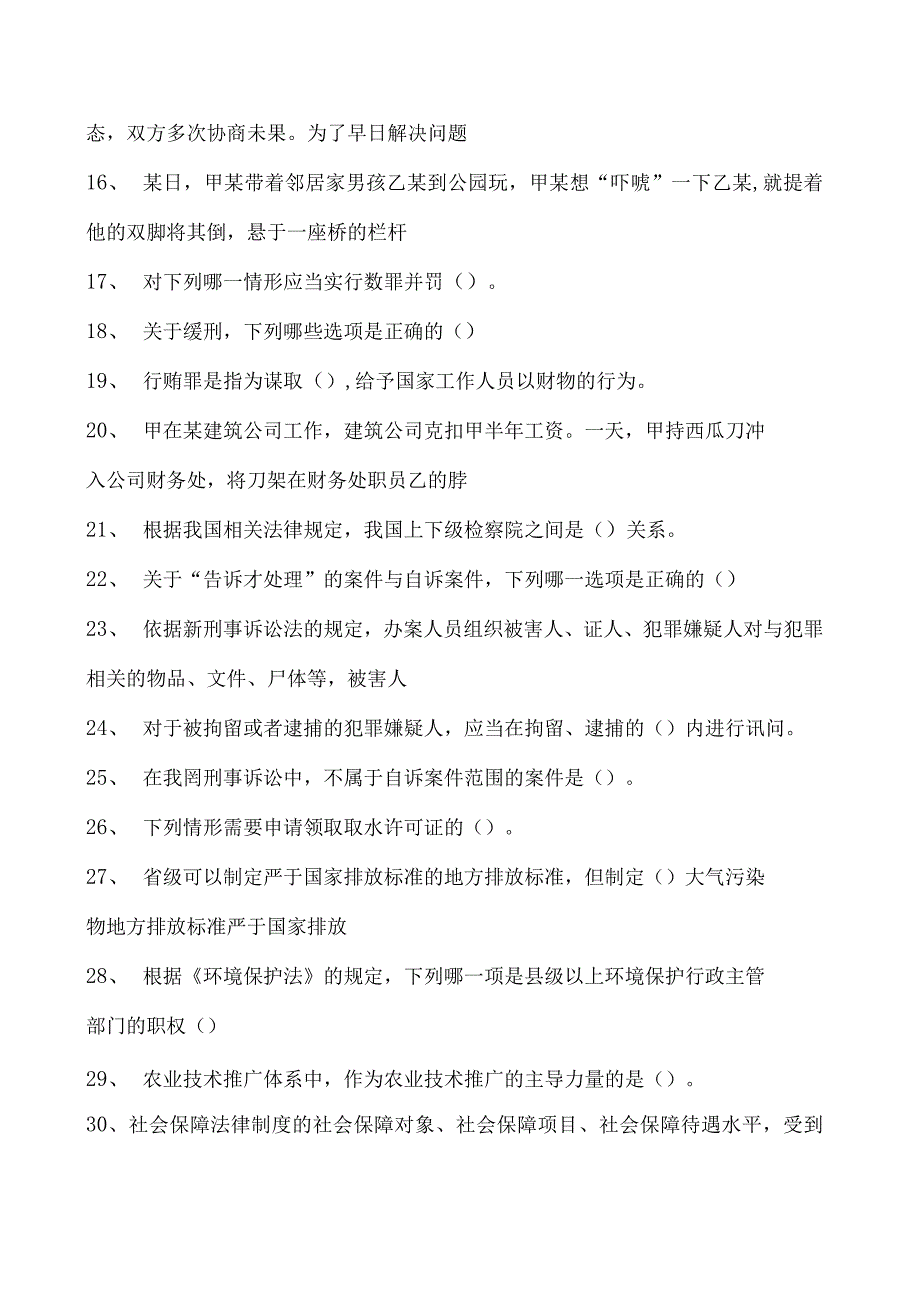 态，双方多次协商未果。为了早日解决问题

16、 某日，甲某带着邻居家男孩乙某到公园玩，甲某想“吓唬”一下乙某,就提着他的双脚将其倒，悬于一座桥的栏杆

17、 对下列哪一情形应当实行数罪并罚（）。

18、 关于缓刑，下列哪些选项是正确的（）

19、 行贿罪是指为谋取（）,给予国家工作人员以财物的行为。

20、 甲在某建筑公司工作，建筑公司克扣甲半年工资。一天，甲持西瓜刀冲入公司财务处，将刀架在财务处职员乙的脖

21、 根据我国相关法律规定，我国上下级检察院之间是（）关系。

22、 关于“告诉才处理”的案件与自诉案件，下列哪一选项是正确的（）

23、 依据新刑事诉讼法的规定，办案人员组织被害人、证人、犯罪嫌疑人对与犯罪相关的物品、文件、尸体等，被害人

24、 对于被拘留或者逮捕的犯罪嫌疑人，应当在拘留、逮捕的（）内进行讯问。

25、 在我罔刑事诉讼中，不属于自诉案件范围的案件是（）。

26、 下列情形需要申请领取取水许可证的（）。

27、 省级可以制定严于国家排放标准的地方排放标准，但制定（）大气污染物地方排放标准严于国家排放

28、 根据《环境保护法》的规定，下列哪一项是县级以上环境保护行政主管部门的职权（）

29、 农业技术推广体系中，作为农业技术推广的主导力量的是（）。

30、社会保障法律制度的社会保障对象、社会保障项目、社会保障待遇水平，受到